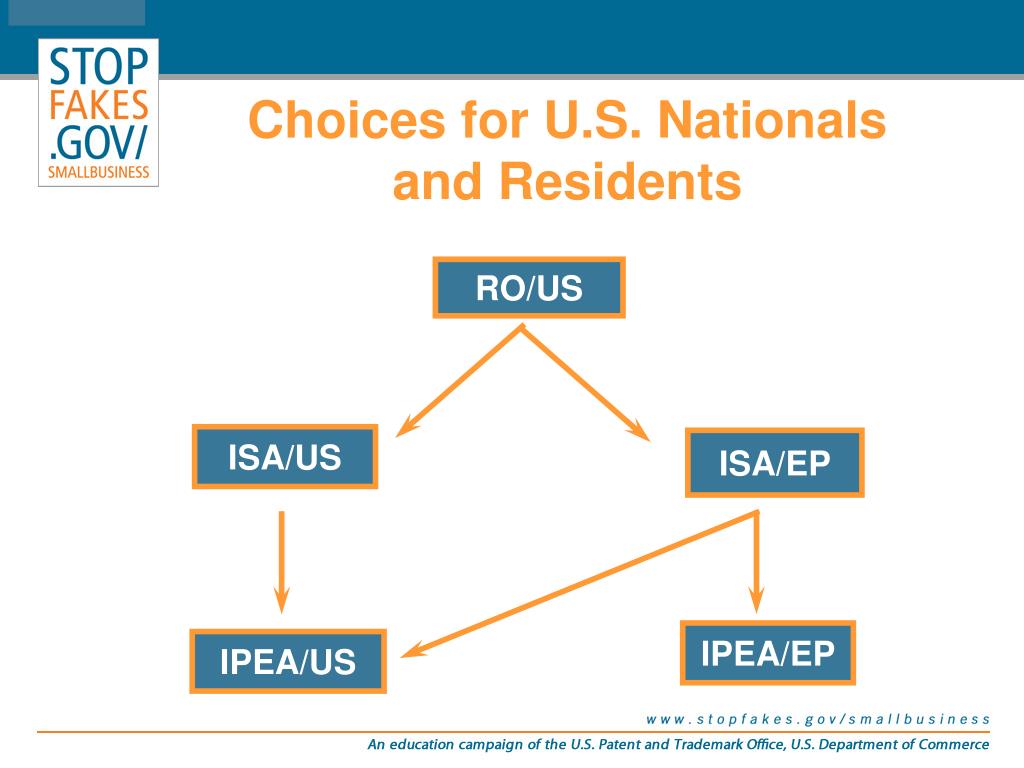 STOP FAKES .GOV/ SMALLBUSINESS

Choices for U.S. Nationals and Residents

RO/US

ISA/US

ISA/EP

IPEA/US

IPEA/EP

www.stopfakes.gov/smallbusiness

An education campaign of the U.S. Patent and Trademark Office, U.S. Department of Commerce